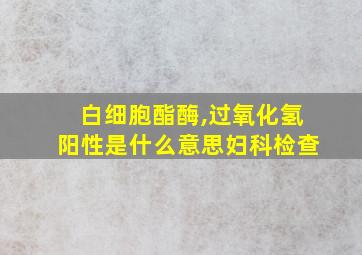 白细胞酯酶,过氧化氢阳性是什么意思妇科检查